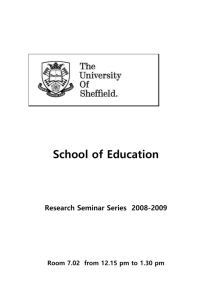 The University Of Sheffield.

School of Education

Research Seminar Series 2008-2009

Room 7.02 from 12.15 pm to 1.30 pm